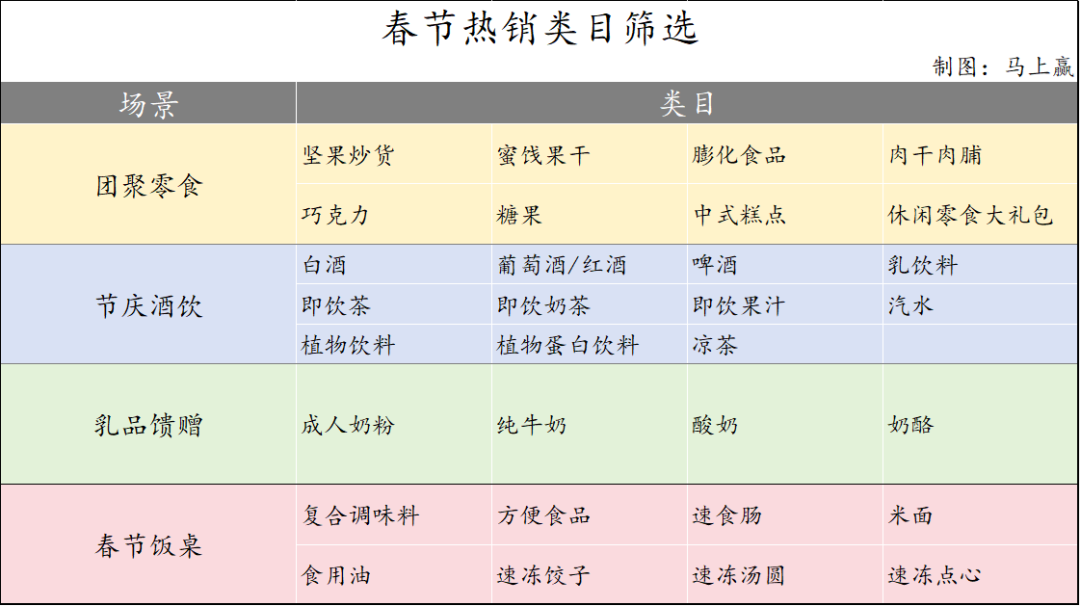 春节热销类目筛选

制图：马上赢

| 场景 | 类目 | | | |
|---|---|---|---|---|
| 团聚零食 | 坚果炒货 | 蜜饯果干 | 膨化食品 | 肉干肉脯 |
| | 巧克力 | 糖果 | 中式糕点 | 休闲零食大礼包 |
| 节庆酒饮 | 白酒 | 葡萄酒/红酒 | 啤酒 | 乳饮料 |
| | 即饮茶 | 即饮奶茶 | 即饮果汁 | 汽水 |
| | 植物饮料 | 植物蛋白饮料 | 凉茶 | |
| 乳品馈赠 | 成人奶粉 | 纯牛奶 | 酸奶 | 奶酪 |
| 春节饭桌 | 复合调味料 | 方便食品 | 速食肠 | 米面 |
| | 食用油 | 速冻饺子 | 速冻汤圆 | 速冻点心 |